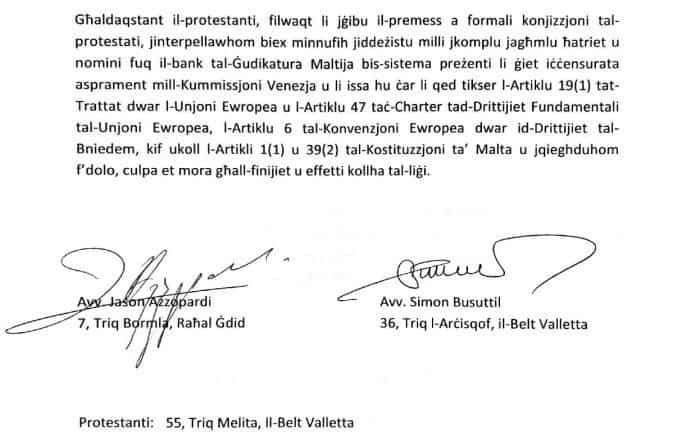 Għaldaqstant il-protestanti, filwaqt li jġibu il-premess a formali konjizzjoni tal-protestati, jinterpellawhom biex minnufih jiddeżistu milli jkomplu jagħmlu ħatriet u nomini fuq il-bank tal-Ġudikatura Maltija bis-sistema preżenti li ġiet iċċensurata asprament mill-Kummissjoni Venezja u li issa hu ċar li qed tikser l-Artiklu 19(1) tat-Trattat dwar l-Unjoni Ewropea u l-Artiklu 47 taċ-Charter tad-Drittijiet Fundamentali tal-Unjoni Ewropea, l-Artiklu 6 tal-Konvenzjoni Ewropea dwar id-Drittijiet tal-Bniedem, kif ukoll l-Artikli 1(1) u 39(2) tal-Kostituzzjoni ta' Malta u jqiegħduhom f'dolo, culpa et mora għall-finijiet u effetti kollha tal-liġi.

Avv. Jason Azzopardi
7, Triq Bormla, Raħal Ġdid

Avv. Simon Busuttil
36, Triq l-Arċisqof, il-Belt Valletta

Protestanti: 55, Triq Melita, Il-Belt Valletta